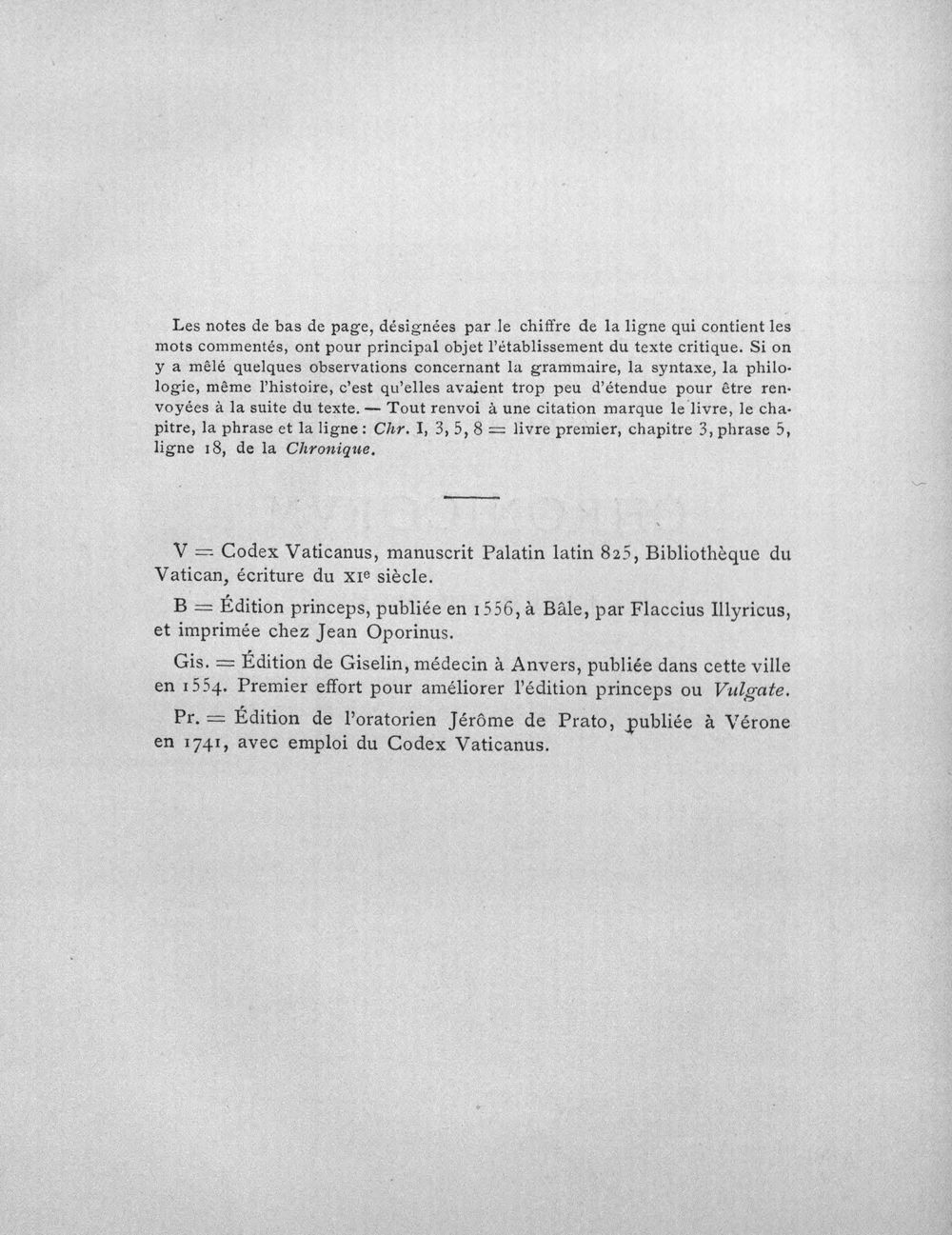 Les notes de bas de page, désignées par le chiffre de la ligne qui contient les mots commentés, ont pour principal objet l'établissement du texte critique. Si on y a mêlé quelques observations concernant la grammaire, la syntaxe, la philologie, même l'histoire, c'est qu'elles avaient trop peu d'étendue pour être renvoyées à la suite du texte. — Tout renvoi à une citation marque le livre, le chapitre, la phrase et la ligne : Chr. I, 3, 5, 8 = livre premier, chapitre 3, phrase 5, ligne 18, de la Chronique.

V = Codex Vaticanus, manuscrit Palatin latin 825, Bibliothèque du Vatican, écriture du XIe siècle.

B = Édition princeps, publiée en 1556, à Bâle, par Flaccius Illyricus, et imprimée chez Jean Oporinus.

Gis. = Édition de Giselin, médecin à Anvers, publiée dans cette ville en 1554. Premier effort pour améliorer l'édition princeps ou Vulgate.

Pr. = Édition de l'oratorien Jérôme de Prato, publiée à Vérone en 1741, avec emploi du Codex Vaticanus.